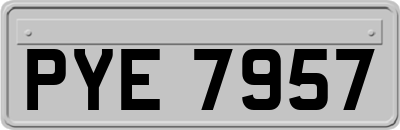 PYE 7957